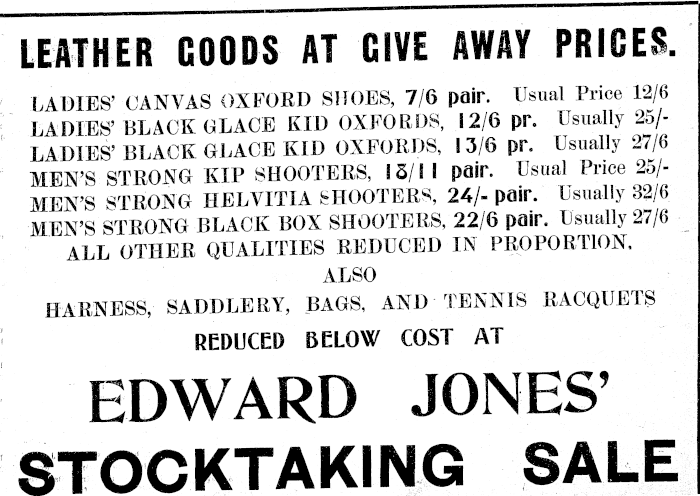 LEATHER GOODS AT GIVE AWAY PRICES.

LADIES' CANVAS OXFORD SHOES, 7/6 pair. Usual Price 12/6
LADIES' BLACK GLACE KID OXFORDS, 12/6 pr. Usually 25/-
LADIES' BLACK GLACE KID OXFORDS, 13/6 pr. Usually 27/6
MEN'S STRONG KIP SHOOTERS, 18/11 pair. Usual Price 25/-
MEN'S STRONG HELVITIA SHOOTERS, 24/- pair. Usually 32/6
MEN'S STRONG BLACK BOX SHOOTERS, 22/6 pair. Usually 27/6
ALL OTHER QUALITIES REDUCED IN PROPORTION.

ALSO

HARNESS, SADDLERY, BAGS, AND TENNIS RACQUETS

REDUCED BELOW COST AT

EDWARD JONES'

STOCKTAKING SALE